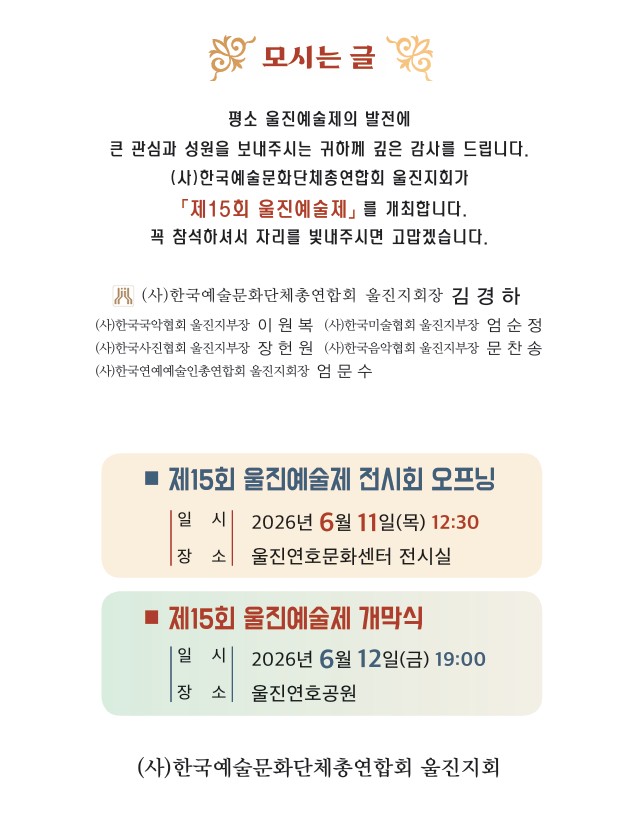 모시는 글

평소 울진예술제의 발전에
큰 관심과 성원을 보내주시는 귀하께 깊은 감사를 드립니다.
(사)한국예술문화단체총연합회 울진지회가
「제15회 울진예술제」를 개최합니다.
꼭 참석하셔서 자리를 빛내주시면 고맙겠습니다.

(사)한국예술문화단체총연합회 울진지회장 김 경 하
(사)한국국악협회 울진지부장 이 원 복 (사)한국미술협회 울진지부장 엄 순 정
(사)한국사진협회 울진지부장 장 헌 원 (사)한국음악협회 울진지부장 문 찬 송
(사)한국연예예술인총연합회 울진지회장 엄 문 수

■ 제15회 울진예술제 전시회 오프닝
일 시 2026년 6월 11일(목) 12:30
장 소 울진연호문화센터 전시실

■ 제15회 울진예술제 개막식
일 시 2026년 6월 12일(금) 19:00
장 소 울진연호공원

(사)한국예술문화단체총연합회 울진지회